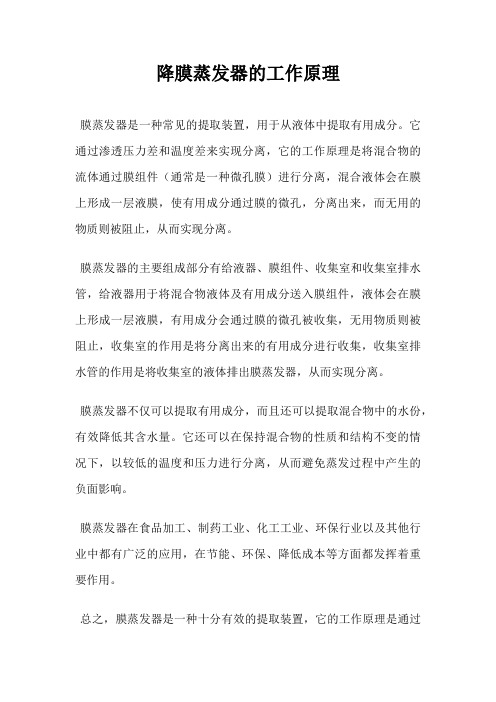 降膜蒸发器的工作原理

膜蒸发器是一种常见的提取装置，用于从液体中提取有用成分。它通过渗透压力差和温度差来实现分离，它的工作原理是将混合物的流体通过膜组件（通常是一种微孔膜）进行分离，混合液体会在膜上形成一层液膜，使有用成分通过膜的微孔，分离出来，而无用的物质则被阻止，从而实现分离。

膜蒸发器的主要组成部分有给液器、膜组件、收集室和收集室排水管，给液器用于将混合物液体及有用成分送入膜组件，液体会在膜上形成一层液膜，有用成分会通过膜的微孔被收集，无用物质则被阻止，收集室的作用是将分离出来的有用成分进行收集，收集室排水管的作用是将收集室的液体排出膜蒸发器，从而实现分离。

膜蒸发器不仅可以提取有用成分，而且还可以提取混合物中的水份，有效降低其含水量。它还可以在保持混合物的性质和结构不变的情况下，以较低的温度和压力进行分离，从而避免蒸发过程中产生的负面影响。

膜蒸发器在食品加工、制药工业、化工工业、环保行业以及其他行业中都有广泛的应用，在节能、环保、降低成本等方面都发挥着重要作用。

总之，膜蒸发器是一种十分有效的提取装置，它的工作原理是通过